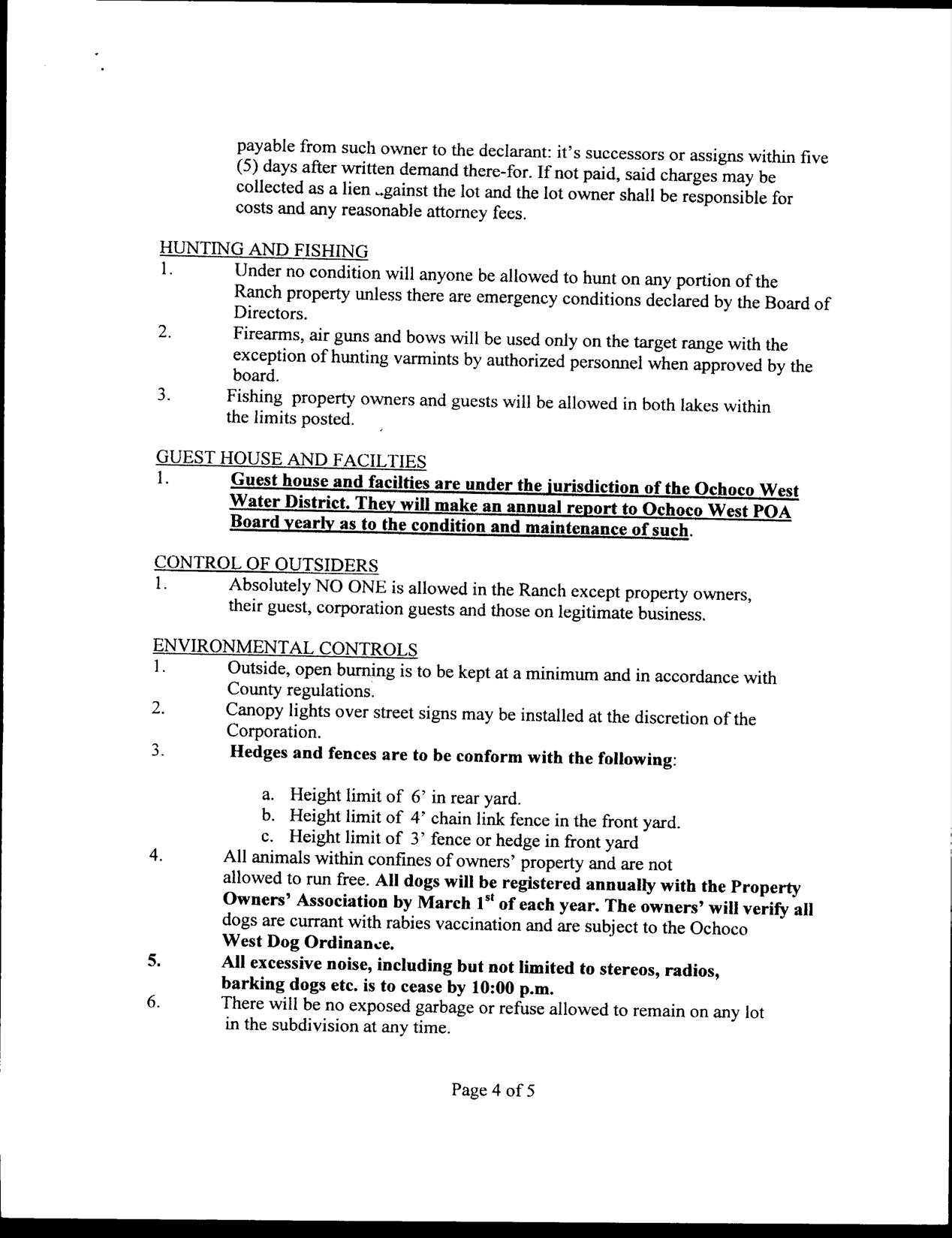 payable from such owner to the declarant: it's successors or assigns within five (5) days after written demand there-for. If not paid, said charges may be collected as a lien against the lot and the lot owner shall be responsible for costs and any reasonable attorney fees.

HUNTING AND FISHING
1. Under no condition will anyone be allowed to hunt on any portion of the Ranch property unless there are emergency conditions declared by the Board of Directors.
2. Firearms, air guns and bows will be used only on the target range with the exception of hunting varmints by authorized personnel when approved by the board.
3. Fishing property owners and guests will be allowed in both lakes within the limits posted.

GUEST HOUSE AND FACILTIES
1. Guest house and facilties are under the jurisdiction of the Ochoco West Water District. They will make an annual report to Ochoco West POA Board yearly as to the condition and maintenance of such.

CONTROL OF OUTSIDERS
1. Absolutely NO ONE is allowed in the Ranch except property owners, their guest, corporation guests and those on legitimate business.

ENVIRONMENTAL CONTROLS
1. Outside, open burning is to be kept at a minimum and in accordance with County regulations.
2. Canopy lights over street signs may be installed at the discretion of the Corporation.
3. Hedges and fences are to be conform with the following:

a. Height limit of 6' in rear yard.
b. Height limit of 4' chain link fence in the front yard.
c. Height limit of 3' fence or hedge in front yard
4. All animals within confines of owners' property and are not allowed to run free. All dogs will be registered annually with the Property Owners' Association by March 1$^{st}$ of each year. The owners' will verify all dogs are currant with rabies vaccination and are subject to the Ochoco West Dog Ordinance.
5. All excessive noise, including but not limited to stereos, radios, barking dogs etc. is to cease by 10:00 p.m.
6. There will be no exposed garbage or refuse allowed to remain on any lot in the subdivision at any time.

Page 4 of 5